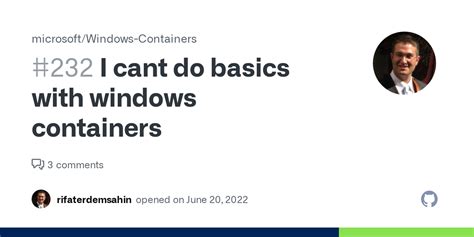 microsoft/Windows-Containers

#232 I cant do basics with windows containers

3 comments

rifaterdemsahin opened on June 20, 2022